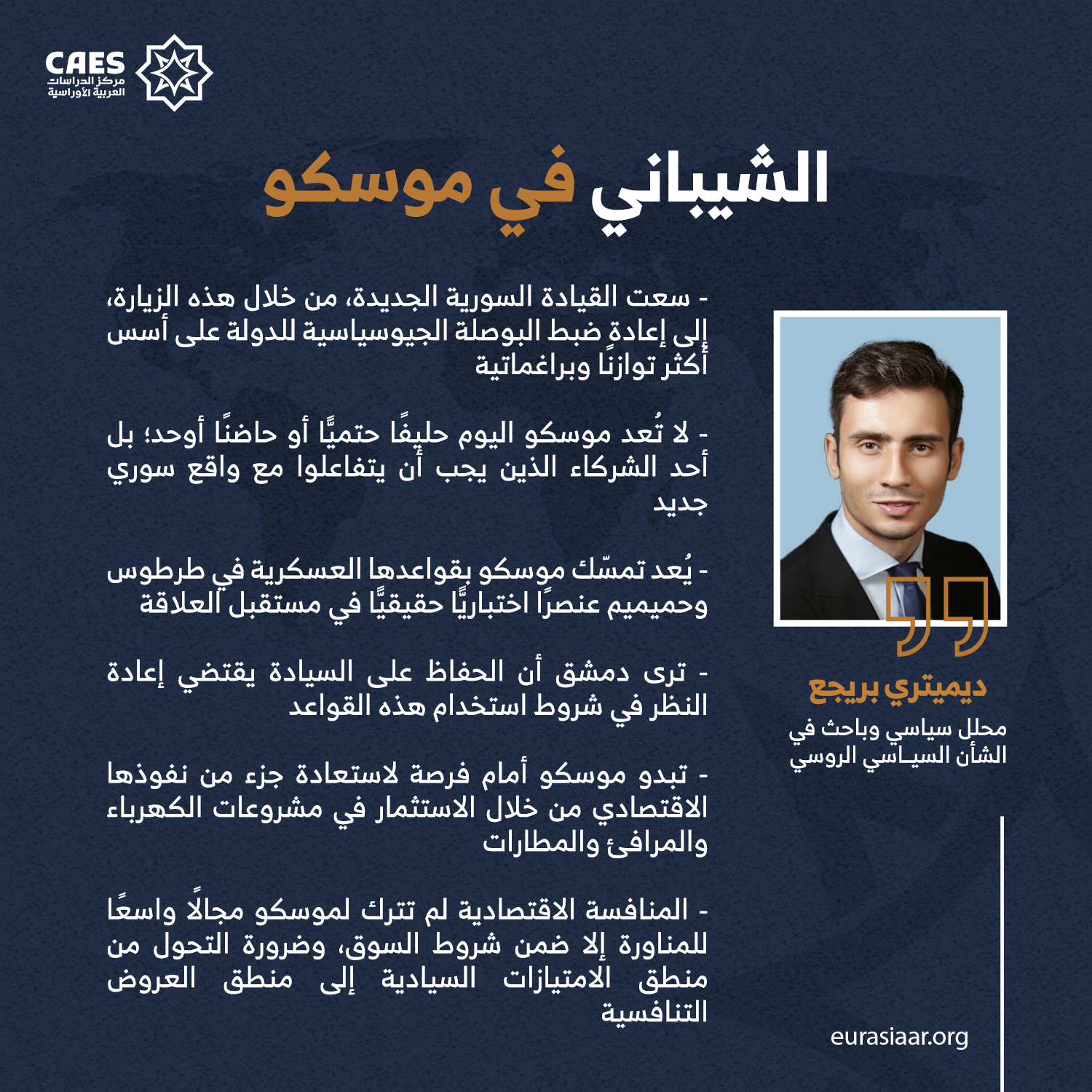 CAES
مركز الدراسات
العربية الأوراسية

الشيباني في موسكو

- سعت القيادة السورية الجديدة، من خلال هذه الزيارة، إلى إعادة ضبط البوصلة الجيوسياسية للدولة على أسس أكثر توازنًا وبراغماتية

- لا تُعد موسكو اليوم حليفًا حتميًّا أو حاضنًا أوحد؛ بل أحد الشركاء الذين يجب أن يتفاعلوا مع واقع سوري جديد

- يُعد تمسّك موسكو بقواعدها العسكرية في طرطوس وحميميم عنصرًا اختباريًّا حقيقيًّا في مستقبل العلاقة

- ترى دمشق أن الحفاظ على السيادة يقتضي إعادة النظر في شروط استخدام هذه القواعد

- تبدو موسكو أمام فرصة لاستعادة جزء من نفوذها الاقتصادي من خلال الاستثمار في مشروعات الكهرباء والمرافئ والمطارات

- المنافسة الاقتصادية لم تترك لموسكو مجالًا واسعًا للمناورة إلا ضمن شروط السوق، وضرورة التحول من منطق الامتيازات السيادية إلى منطق العروض التنافسية

ديميتري بريجع
محلل سياسي وباحث في الشأن السيـاسي الروسي

eurasiaar.org